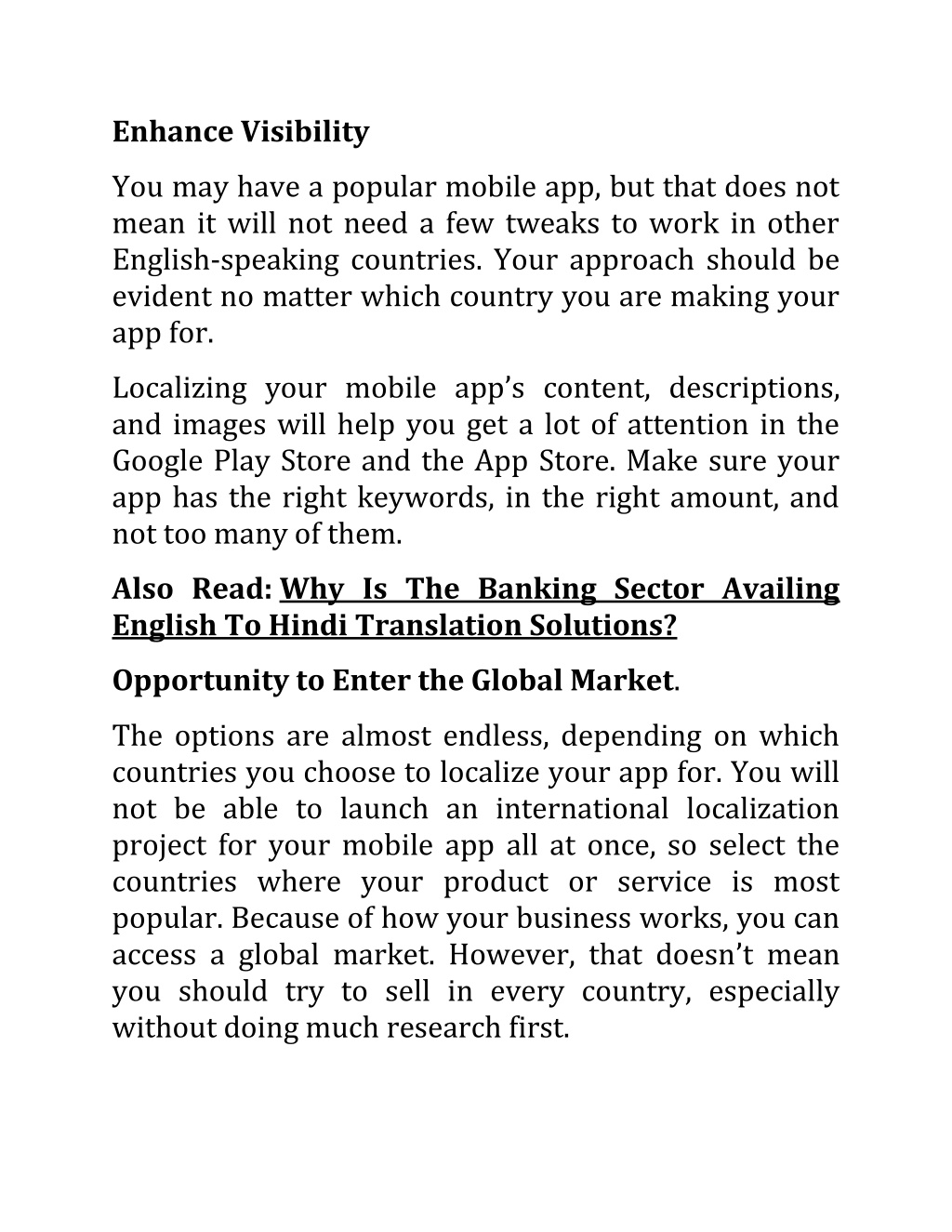 Enhance Visibility

You may have a popular mobile app, but that does not mean it will not need a few tweaks to work in other English-speaking countries. Your approach should be evident no matter which country you are making your app for.

Localizing your mobile app's content, descriptions, and images will help you get a lot of attention in the Google Play Store and the App Store. Make sure your app has the right keywords, in the right amount, and not too many of them.

Also Read: Why Is The Banking Sector Availing English To Hindi Translation Solutions?

Opportunity to Enter the Global Market.

The options are almost endless, depending on which countries you choose to localize your app for. You will not be able to launch an international localization project for your mobile app all at once, so select the countries where your product or service is most popular. Because of how your business works, you can access a global market. However, that doesn't mean you should try to sell in every country, especially without doing much research first.